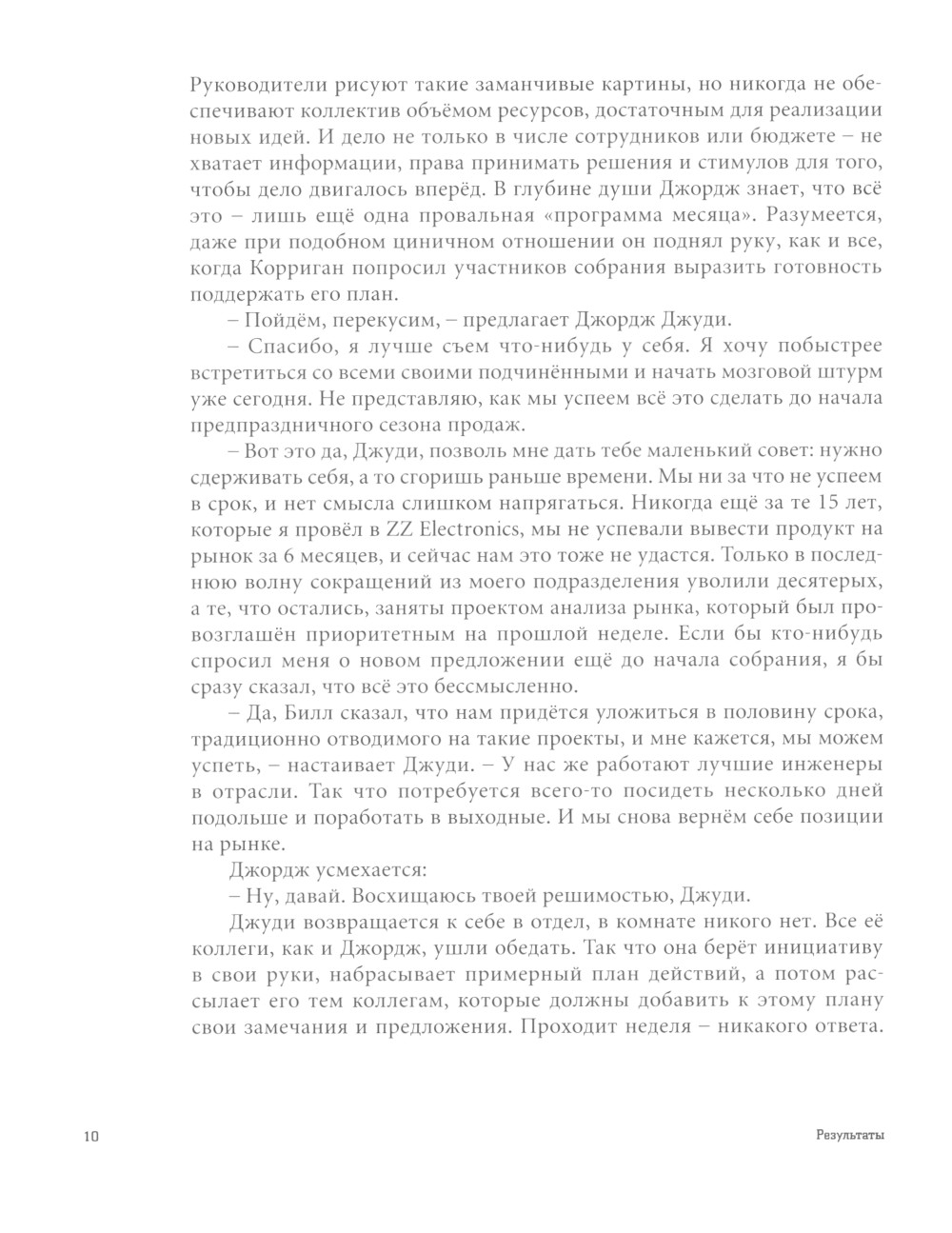 Руководители рисуют такие заманчивые картины, но никогда не обеспечивают коллектив объёмом ресурсов, достаточным для реализации новых идей. И дело не только в числе сотрудников или бюджете – не хватает информации, права принимать решения и стимулов для того, чтобы дело двигалось вперёд. В глубине души Джордж знает, что всё это – лишь ещё одна провальная «программа месяца». Разумеется, даже при подобном циничном отношении он поднял руку, как и все, когда Корриган попросил участников собрания выразить готовность поддержать его план.

– Пойдём, перекусим, – предлагает Джордж Джуди.

– Спасибо, я лучше съем что-нибудь у себя. Я хочу побыстрее встретиться со всеми своими подчинёнными и начать мозговой штурм уже сегодня. Не представляю, как мы успеем всё это сделать до начала предпраздничного сезона продаж.

– Вот это да, Джуди, позволь мне дать тебе маленький совет: нужно сдерживать себя, а то сгоришь раньше времени. Мы ни за что не успеем в срок, и нет смысла слишком напрягаться. Никогда ещё за те 15 лет, которые я провёл в ZZ Electronics, мы не успевали вывести продукт на рынок за 6 месяцев, и сейчас нам это тоже не удастся. Только в последнюю волну сокращений из моего подразделения уволили десятерых, а те, что остались, заняты проектом анализа рынка, который был провозглашён приоритетным на прошлой неделе. Если бы кто-нибудь спросил меня о новом предложении ещё до начала собрания, я бы сразу сказал, что всё это бессмысленно.

– Да, Билл сказал, что нам придётся уложиться в половину срока, традиционно отводимого на такие проекты, и мне кажется, мы можем успеть, – настаивает Джуди. – У нас же работают лучшие инженеры в отрасли. Так что потребуется всего-то посидеть несколько дней подольше и поработать в выходные. И мы снова вернём себе позиции на рынке.

Джордж усмехается:

– Ну, давай. Восхищаюсь твоей решимостью, Джуди.

Джуди возвращается к себе в отдел, в комнате никого нет. Все её коллеги, как и Джордж, ушли обедать. Так что она берёт инициативу в свои руки, набрасывает примерный план действий, а потом рассылает его тем коллегам, которые должны добавить к этому плану свои замечания и предложения. Проходит неделя – никакого ответа.

10

Результаты